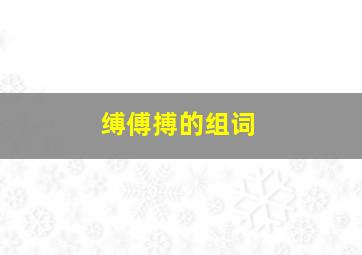 缚傅搏的组词